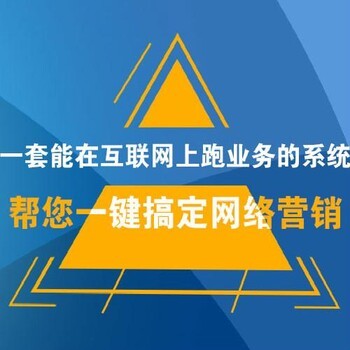 一套能在互联网上跑业务的系统
帮您一键搞定网络营销